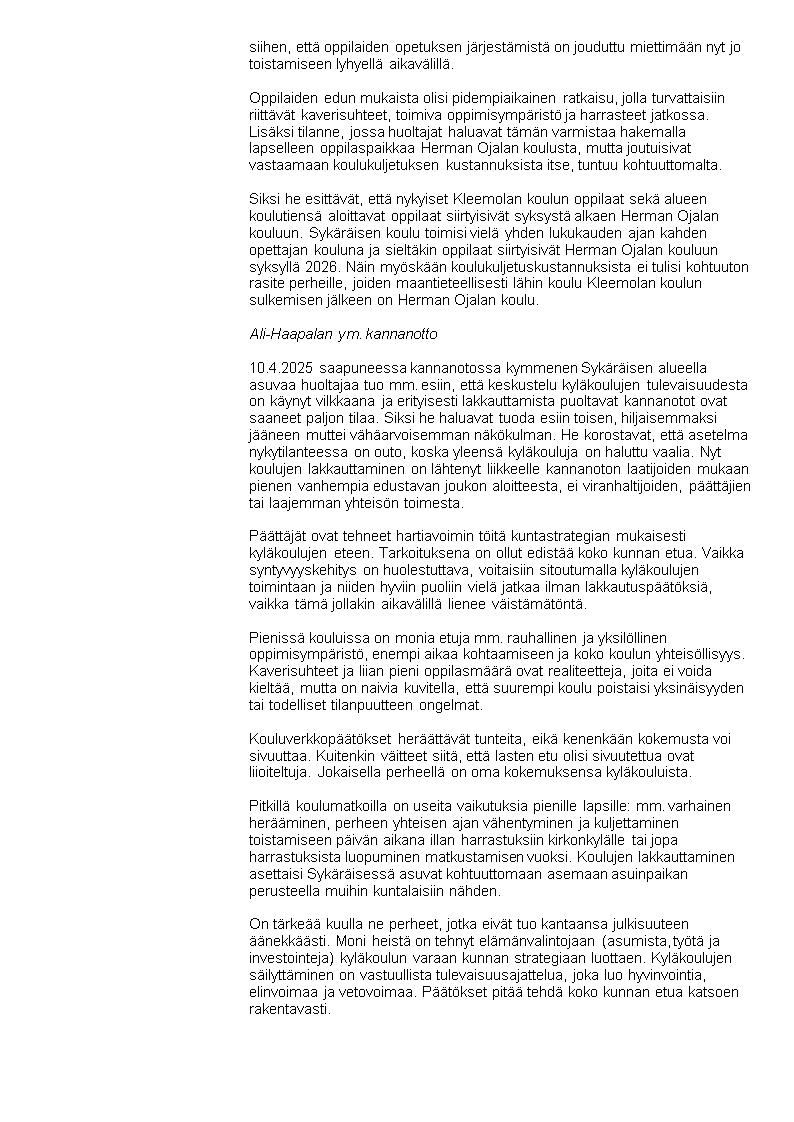 siihen, että oppilaiden opetuksen järjestämistä on jouduttu miettimään nyt jo toistamiseen lyhyellä aikavälillä.

Oppilaiden edun mukaista olisi pidempiaikainen ratkaisu, jolla turvattaisiin riittävät kaverisuhteet, toimiva oppimisympäristö ja harrasteet jatkossa. Lisäksi tilanne, jossa huoltajat haluavat tämän varmistaa hakemalla lapselleen oppilaspaikkaa Herman Ojalan koulusta, mutta joutuisivat vastaamaan koulukuljetuksen kustannuksista itse, tuntuu kohtuuttomalta.

Siksi he esittävät, että nykyiset Kleemolan koulun oppilaat sekä alueen koulutiensä aloittavat oppilaat siirtyisivät syksystä alkaen Herman Ojalan kouluun. Sykäräisen koulu toimisi vielä yhden lukukauden ajan kahden opettajan kouluna ja sieltäkin oppilaat siirtyisivät Herman Ojalan kouluun syksyllä 2026. Näin myöskään koulukuljetuskustannuksista ei tulisi kohtuuton rasite perheille, joiden maantieteellisesti lähin koulu Kleemolan koulun sulkemisen jälkeen on Herman Ojalan koulu.

Ali-Haapalan ym. kannanotto

10.4.2025 saapuneessa kannanotossa kymmenen Sykäräisen alueella asuvaa huoltajaa tuo mm. esiin, että keskustelu kyläkoulujen tulevaisuudesta on käynyt vilkkaana ja erityisesti lakkauttamista puoltavat kannanotot ovat saaneet paljon tilaa. Siksi he haluavat tuoda esiin toisen, hiljaisemmaksi jääneen muttei vähäarvoisemman näkökulman. He korostavat, että asetelma nykytilanteessa on outo, koska yleensä kyläkouluja on haluttu vaalia. Nyt koulujen lakkauttaminen on lähtenyt liikkeelle kannanoton laatijoiden mukaan pienen vanhempia edustavan joukon aloitteesta, ei viranhaltijoiden, päättäjien tai laajemman yhteisön toimesta.

Päättäjät ovat tehneet hartiavoimin töitä kuntastrategian mukaisesti kyläkoulujen eteen. Tarkoituksena on ollut edistää koko kunnan etua. Vaikka syntyvyyskehitys on huolestuttava, voitaisiin sitoutumalla kyläkoulujen toimintaan ja niiden hyviin puoliin vielä jatkaa ilman lakkautuspäätöksiä, vaikka tämä jollakin aikavälillä lienee väistämätöntä.

Pienissä kouluissa on monia etuja mm. rauhallinen ja yksilöllinen oppimisympäristö, enempi aikaa kohtaamiseen ja koko koulun yhteisöllisyys. Kaverisuhteet ja liian pieni oppilasmäärä ovat realiteetteja, joita ei voida kieltää, mutta on naivia kuvitella, että suurempi koulu poistaisi yksinäisyyden tai todelliset tilanpuutteen ongelmat.

Kouluverkkopäätökset herättävät tunteita, eikä kenenkään kokemusta voi sivuuttaa. Kuitenkin väitteet siitä, että lasten etu olisi sivuutettua ovat liioiteltuja. Jokaisella perheellä on oma kokemuksensa kyläkouluista.

Pitkillä koulumatkoilla on useita vaikutuksia pienille lapsille: mm. varhainen herääminen, perheen yhteisen ajan vähentyminen ja kuljettaminen toistamiseen päivän aikana illan harrastuksiin kirkonkylälle tai jopa harrastuksista luopuminen matkustamisen vuoksi. Koulujen lakkauttaminen asettaisi Sykäräisessä asuvat kohtuuttomaan asemaan asuinpaikan perusteella muihin kuntalaisiin nähden.

On tärkeää kuulla ne perheet, jotka eivät tuo kantaansa julkisuuteen äänekkäästi. Moni heistä on tehnyt elämänvalintojaan (asumista, työtä ja investointeja) kyläkoulun varaan kunnan strategiaan luottaen. Kyläkoulujen säilyttäminen on vastuullista tulevaisuusajattelua, joka luo hyvinvointia, elinvoimaa ja vetovoimaa. Päätökset pitää tehdä koko kunnan etua katsoen rakentavasti.